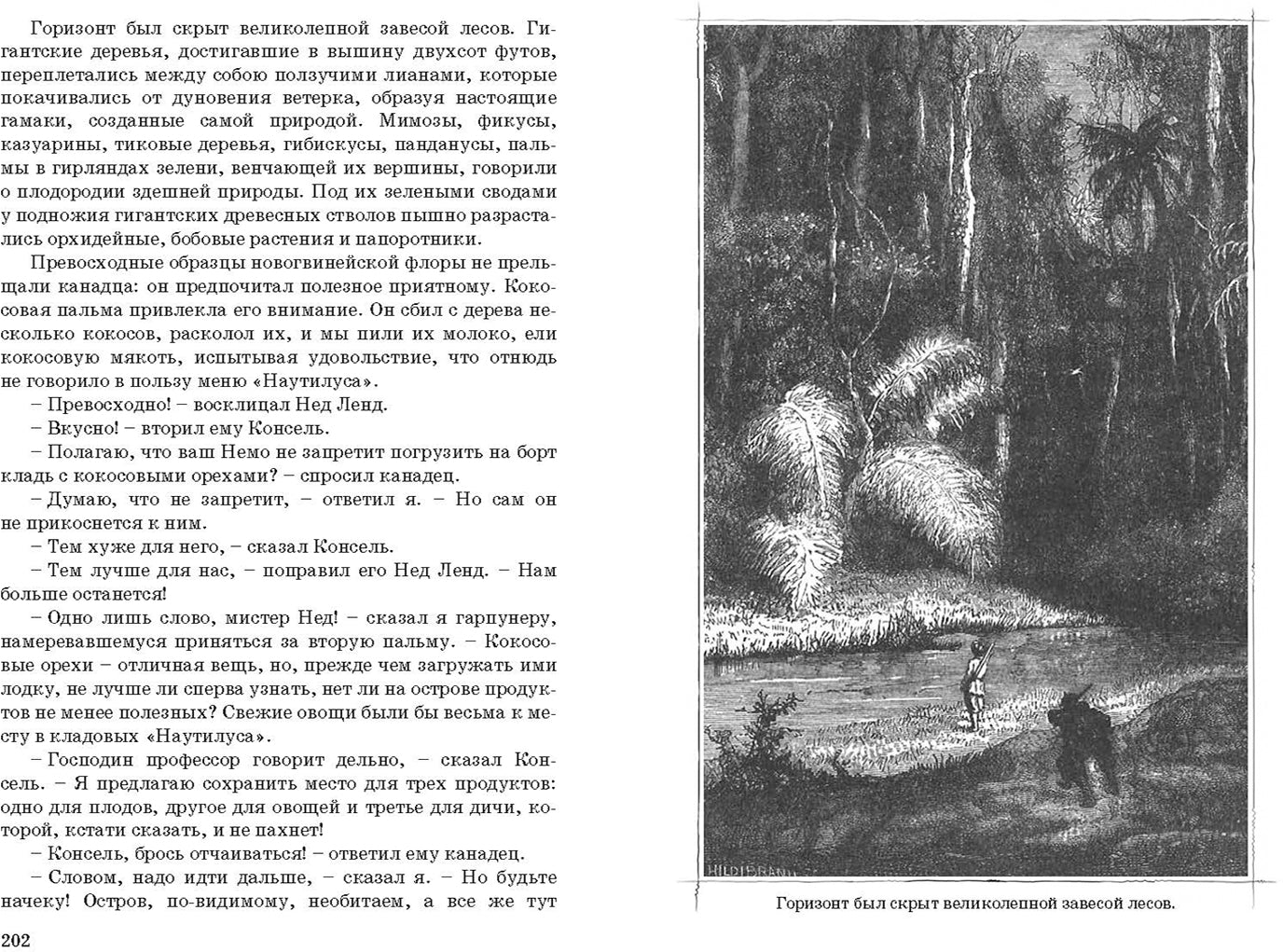 Горизонт был скрыт великолепной завесой лесов. Гигантские деревья, достигавшие в вышину двухсот футов, переплетались между собою ползучими лианами, которые покачивались от дуновения ветерка, образуя настоящие гамаки, созданные самой природой. Мимозы, фикусы, казуарины, тиковые деревья, гибискусы, панданусы, пальмы в гирляндах зелени, венчающей их вершины, говорили о плодородии здешней природы. Под их зелеными сводами у подножия гигантских древесных стволов пышно разрастались орхидейные, бобовые растения и папоротники.

Превосходные образцы новогвинейской флоры не прельщали канадца: он предпочитал полезное приятному. Кокосовая пальма привлекла его внимание. Он сбил с дерева несколько кокосов, расколол их, и мы пили их молоко, ели кокосовую мякоть, испытывая удовольствие, что отнюдь не говорило в пользу меню «Наутилуса».

– Превосходно! – восклицал Нед Ленд.

– Вкусно! – вторил ему Консель.

– Полагаю, что ваш Немо не запретит погрузить на борт кладь с кокосовыми орехами? – спросил канадец.

– Думаю, что не запретит, – ответил я. – Но сам он не прикоснется к ним.

– Тем хуже для него, – сказал Консель.

– Тем лучше для нас, – поправил его Нед Ленд. – Нам больше останется!

– Одно лишь слово, мистер Нед! – сказал я гарпунеру, намеревавшемуся приняться за вторую пальму. – Кокосовые орехи – отличная вещь, но, прежде чем загружать ими лодку, не лучше ли сперва узнать, нет ли на острове продуктов не менее полезных? Свежие овощи были бы весьма к месту в кладовых «Наутилуса».

– Господин профессор говорит дельно, – сказал Консель. – Я предлагаю сохранить место для трех продуктов: одно для плодов, другое для овощей и третье для дичи, которой, кстати сказать, и не пахнет!

– Консель, брось отчаиваться! – ответил ему канадец.

– Словом, надо идти дальше, – сказал я. – Но будьте начеку! Остров, по-видимому, необитаем, а все же тут

202

HILDIBRAND

Горизонт был скрыт великолепной завесой лесов.